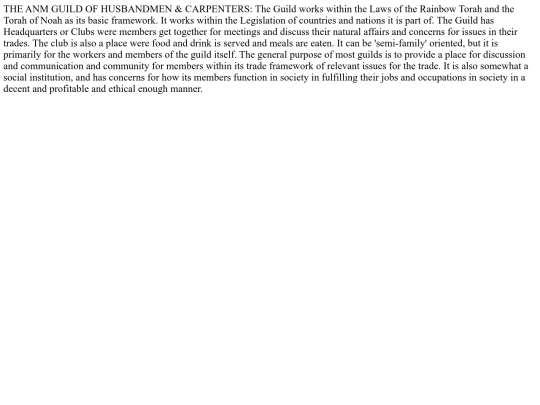 THE ANM GUILD OF HUSBANDMEN & CARPENTERS: The Guild works within the Laws of the Rainbow Torah and the Torah of Noah as its basic framework. It works within the Legislation of countries and nations it is part of. The Guild has Headquarters or Clubs were members get together for meetings and discuss their natural affairs and concerns for issues in their trades. The club is also a place were food and drink is served and meals are eaten. It can be 'semi-family' oriented, but it is primarily for the workers and members of the guild itself. The general purpose of most guilds is to provide a place for discussion and communication and community for members within its trade framework of relevant issues for the trade. It is also somewhat a social institution, and has concerns for how its members function in society in fulfilling their jobs and occupations in society in a decent and profitable and ethical enough manner.